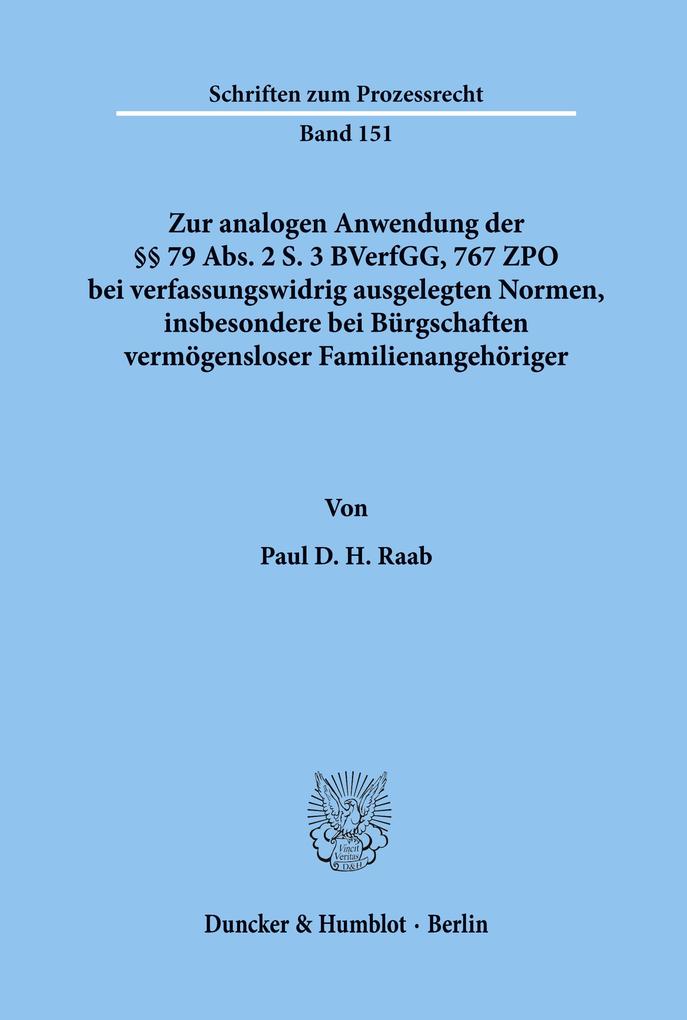 Schriften zum Prozessrecht

Band 151

Zur analogen Anwendung der §§ 79 Abs. 2 S. 3 BVerfGG, 767 ZPO bei verfassungswidrig ausgelegten Normen, insbesondere bei Bürgschaften vermögensloser Familienangehöriger

Von

Paul D. H. Raab

Vincit Veritas D&H

Duncker & Humblot · Berlin